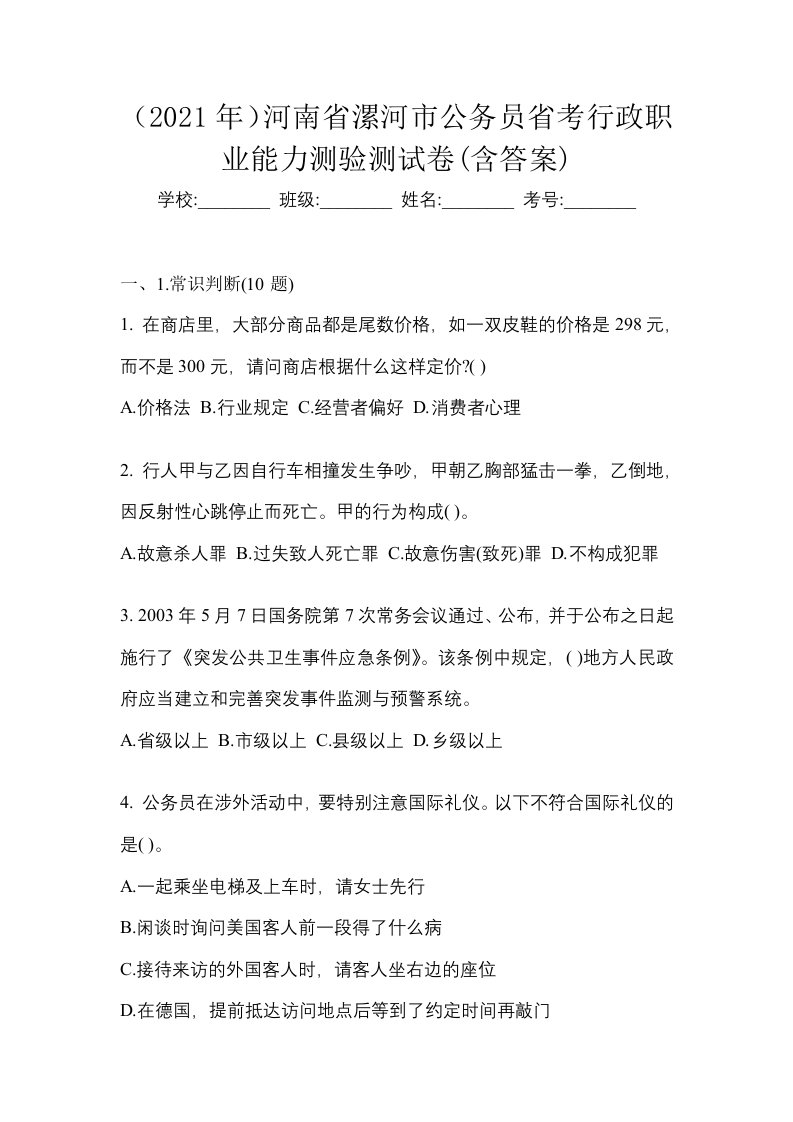 （2021 年）河南省漯河市公务员省考行政职业能力测验测试卷(含答案)

学校:________ 班级:________ 姓名:________ 考号:________

一、1.常识判断(10 题)

1. 在商店里，大部分商品都是尾数价格，如一双皮鞋的价格是 298 元，而不是 300 元，请问商店根据什么这样定价?( )

A.价格法 B.行业规定 C.经营者偏好 D.消费者心理

2. 行人甲与乙因自行车相撞发生争吵，甲朝乙胸部猛击一拳，乙倒地，因反射性心跳停止而死亡。甲的行为构成( )。

A.故意杀人罪 B.过失致人死亡罪 C.故意伤害(致死)罪 D.不构成犯罪

3. 2003 年 5 月 7 日国务院第 7 次常务会议通过、公布，并于公布之日起施行了《突发公共卫生事件应急条例》。该条例中规定，( )地方人民政府应当建立和完善突发事件监测与预警系统。

A.省级以上 B.市级以上 C.县级以上 D.乡级以上

4. 公务员在涉外活动中，要特别注意国际礼仪。以下不符合国际礼仪的是( )。

A.一起乘坐电梯及上车时，请女士先行

B.闲谈时询问美国客人前一段得了什么病

C.接待来访的外国客人时，请客人坐右边的座位

D.在德国，提前抵达访问地点后等到了约定时间再敲门